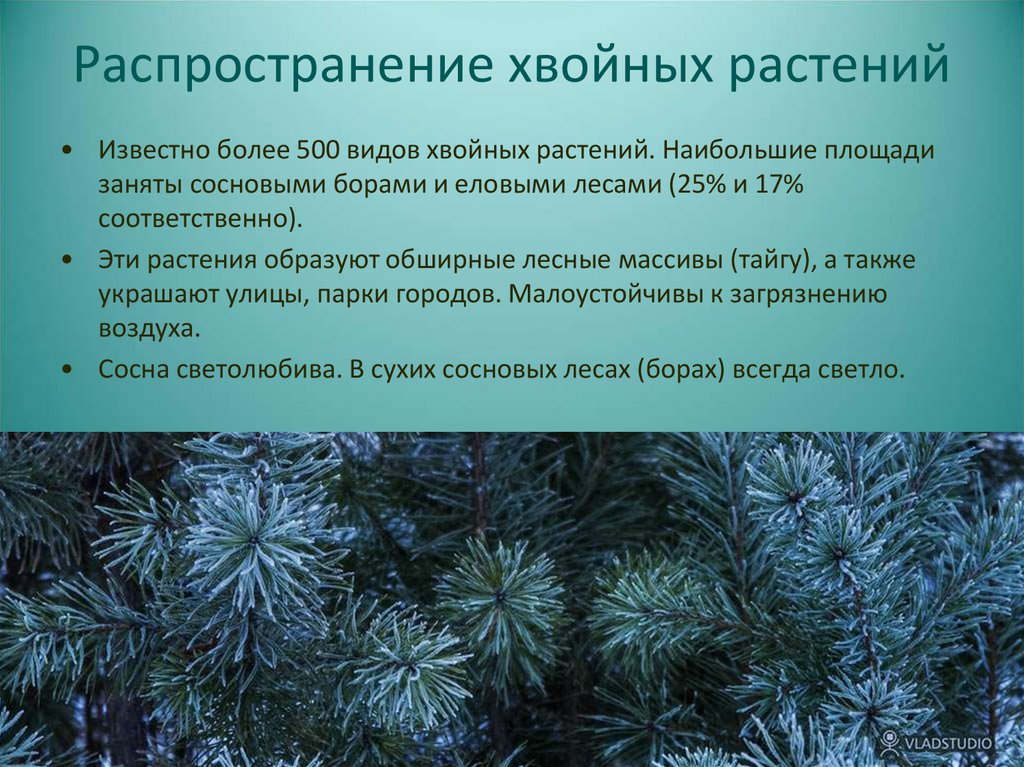 Распространение хвойных растений

• Известно более 500 видов хвойных растений. Наибольшие площади заняты сосновыми борами и еловыми лесами (25% и 17% соответственно).

• Эти растения образуют обширные лесные массивы (тайгу), а также украшают улицы, парки городов. Малоустойчивы к загрязнению воздуха.

• Сосна светолюбива. В сухих сосновых лесах (борах) всегда светло.

VLADSTUDIO